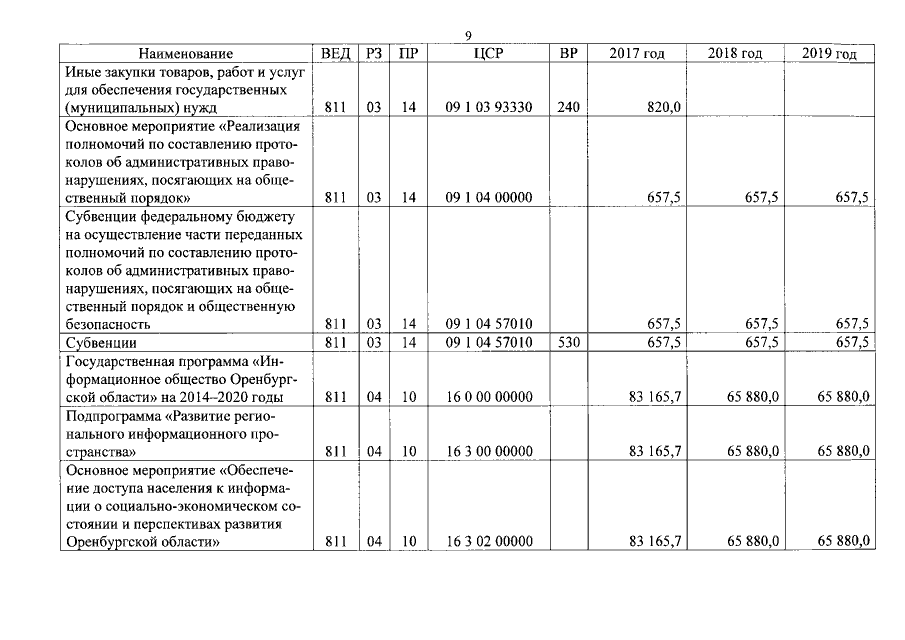 9

| Наименование | ВЕД | РЗ | ПР | ЦСР | ВР | 2017 год | 2018 год | 2019 год |
|---|---|---|---|---|---|---|---|---|
| Иные закупки товаров, работ и услуг для обеспечения государственных (муниципальных) нужд | 811 | 03 | 14 | 09 1 03 93330 | 240 | 820,0 | | |
| Основное мероприятие «Реализация полномочий по составлению протоколов об административных правонарушениях, посягающих на общественный порядок» | 811 | 03 | 14 | 09 1 04 00000 | | 657,5 | 657,5 | 657,5 |
| Субвенции федеральному бюджету на осуществление части переданных полномочий по составлению протоколов об административных правонарушениях, посягающих на общественный порядок и общественную безопасность | 811 | 03 | 14 | 09 1 04 57010 | | 657,5 | 657,5 | 657,5 |
| Субвенции | 811 | 03 | 14 | 09 1 04 57010 | 530 | 657,5 | 657,5 | 657,5 |
| Государственная программа «Информационное общество Оренбургской области» на 2014–2020 годы | 811 | 04 | 10 | 16 0 00 00000 | | 83 165,7 | 65 880,0 | 65 880,0 |
| Подпрограмма «Развитие регионального информационного пространства» | 811 | 04 | 10 | 16 3 00 00000 | | 83 165,7 | 65 880,0 | 65 880,0 |
| Основное мероприятие «Обеспечение доступа населения к информации о социально-экономическом состоянии и перспективах развития Оренбургской области» | 811 | 04 | 10 | 16 3 02 00000 | | 83 165,7 | 65 880,0 | 65 880,0 |